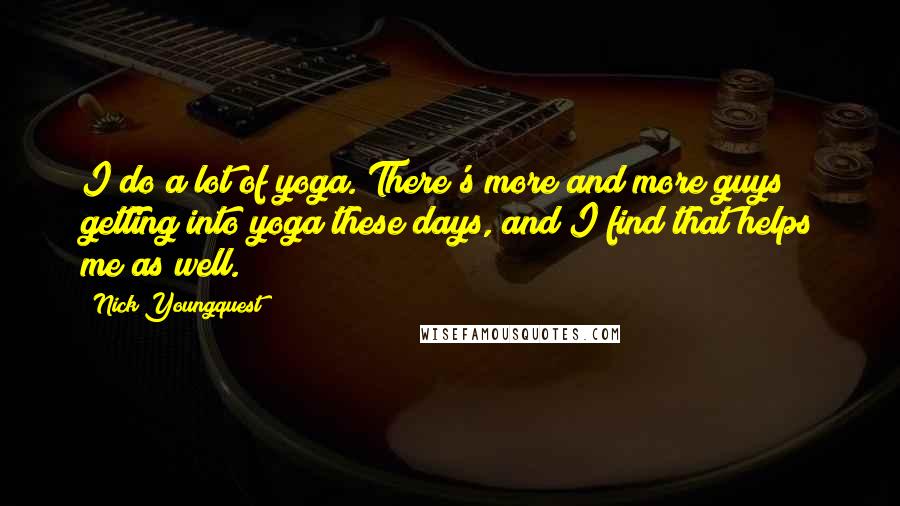 I do a lot of yoga. There's more and more guys getting into yoga these days, and I find that helps me as well.

Nick Youngquest

WISEFAMOUSQUOTES.COM